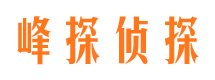 峰探侦探